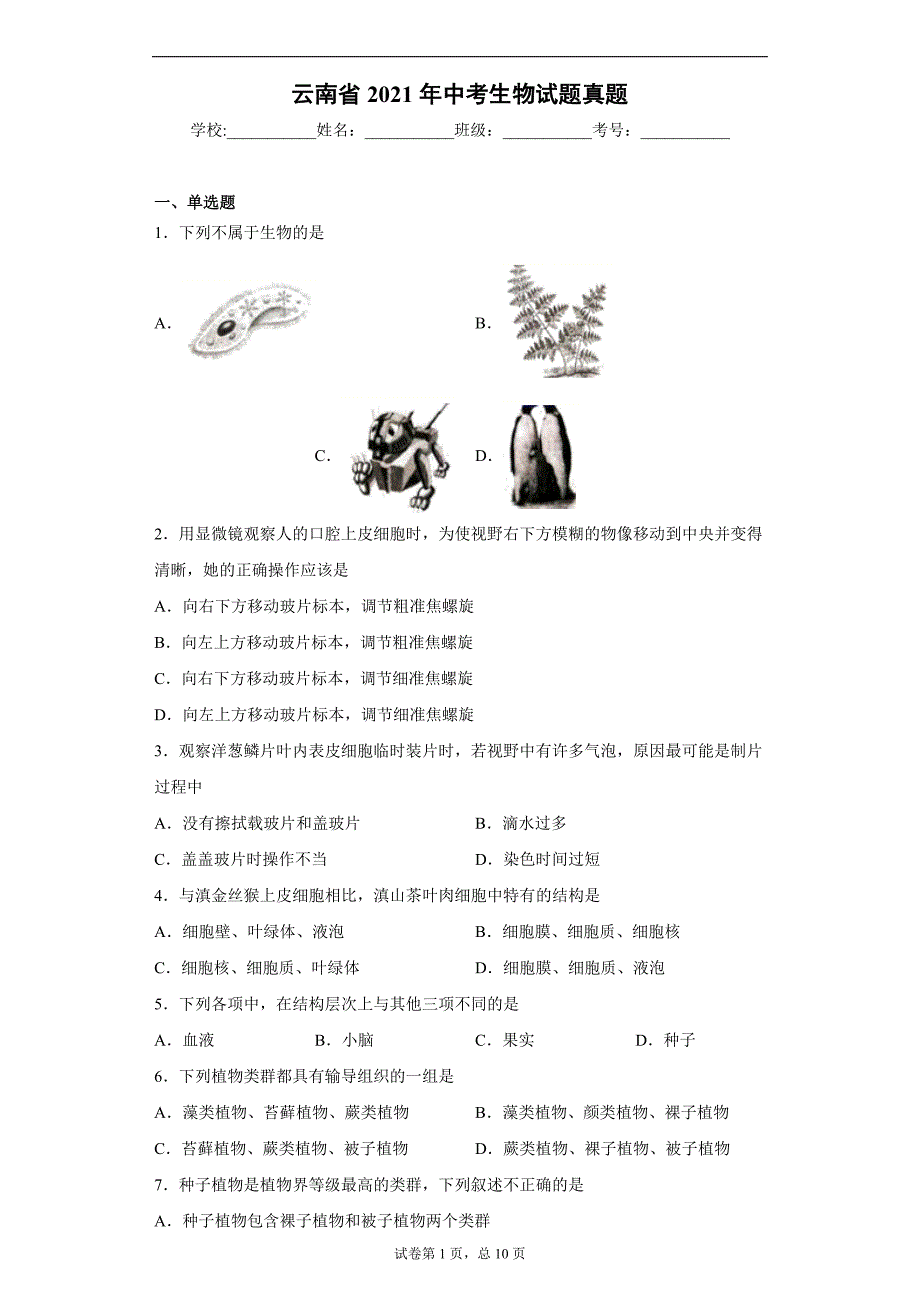 云南省 2021 年中考生物试题真题

学校:___________姓名：___________班级：___________考号：___________

一、单选题

1．下列不属于生物的是

A.

B.

C.

D.

2．用显微镜观察人的口腔上皮细胞时，为使视野右下方模糊的物像移动到中央并变得清晰，她的正确操作应该是

A．向右下方移动玻片标本，调节粗准焦螺旋

B．向左上方移动玻片标本，调节粗准焦螺旋

C．向右下方移动玻片标本，调节细准焦螺旋

D．向左上方移动玻片标本，调节细准焦螺旋

3．观察洋葱鳞片叶内表皮细胞临时装片时，若视野中有许多气泡，原因最可能是制片过程中

A．没有擦拭载玻片和盖玻片

B．滴水过多

C．盖盖玻片时操作不当

D．染色时间过短

4．与滇金丝猴上皮细胞相比，滇山茶叶肉细胞中特有的结构是

A．细胞壁、叶绿体、液泡

B．细胞膜、细胞质、细胞核

C．细胞核、细胞质、叶绿体

D．细胞膜、细胞质、液泡

5．下列各项中，在结构层次上与其他三项不同的是

A．血液

B．小脑

C．果实

D．种子

6．下列植物类群都具有输导组织的一组是

A．藻类植物、苔藓植物、蕨类植物

B．藻类植物、颜类植物、裸子植物

C．苔藓植物、蕨类植物、被子植物

D．蕨类植物、裸子植物、被子植物

7．种子植物是植物界等级最高的类群，下列叙述不正确的是

A．种子植物包含裸子植物和被子植物两个类群

试卷第 1 页，总 10 页